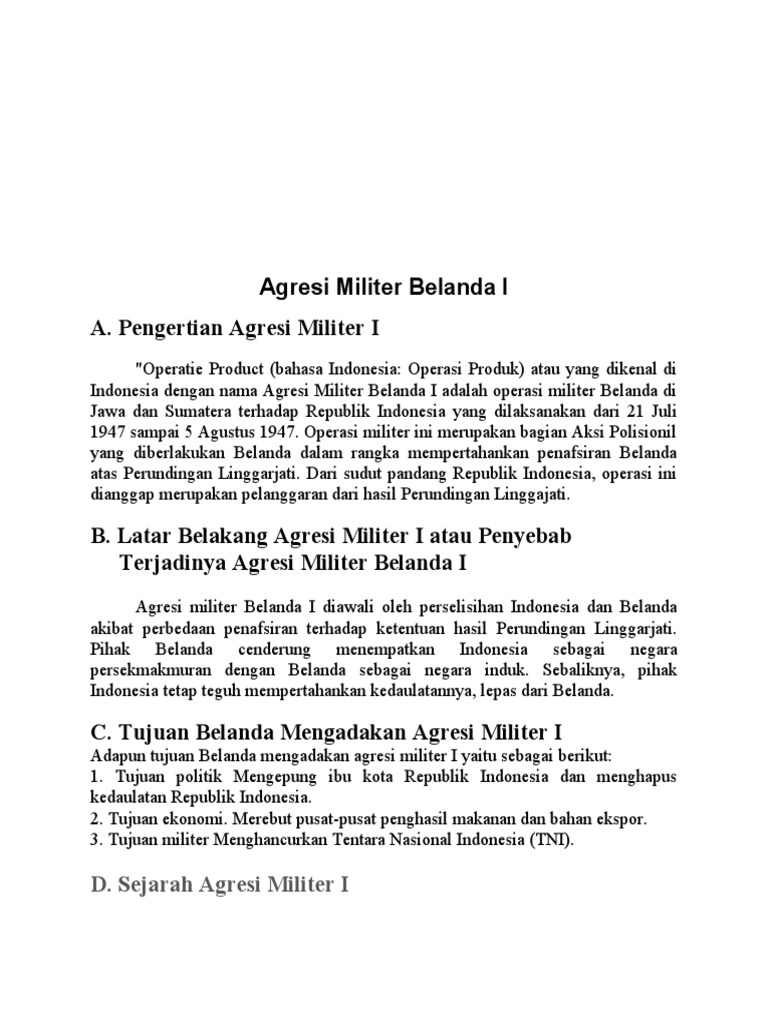 Agresi Militer Belanda I

A. Pengertian Agresi Militer I

"Operatie Product (bahasa Indonesia: Operasi Produk) atau yang dikenal di Indonesia dengan nama Agresi Militer Belanda I adalah operasi militer Belanda di Jawa dan Sumatera terhadap Republik Indonesia yang dilaksanakan dari 21 Juli 1947 sampai 5 Agustus 1947. Operasi militer ini merupakan bagian Aksi Polisionil yang diberlakukan Belanda dalam rangka mempertahankan penafsiran Belanda atas Perundingan Linggarjati. Dari sudut pandang Republik Indonesia, operasi ini dianggap merupakan pelanggaran dari hasil Perundingan Linggajati.

B. Latar Belakang Agresi Militer I atau Penyebab Terjadinya Agresi Militer Belanda I

Agresi militer Belanda I diawali oleh perselisihan Indonesia dan Belanda akibat perbedaan penafsiran terhadap ketentuan hasil Perundingan Linggarjati. Pihak Belanda cenderung menempatkan Indonesia sebagai negara persekmakmuran dengan Belanda sebagai negara induk. Sebaliknya, pihak Indonesia tetap teguh mempertahankan kedaulatannya, lepas dari Belanda.

C. Tujuan Belanda Mengadakan Agresi Militer I
Adapun tujuan Belanda mengadakan agresi militer I yaitu sebagai berikut:
1. Tujuan politik Mengepung ibu kota Republik Indonesia dan menghapus kedaulatan Republik Indonesia.
2. Tujuan ekonomi. Merebut pusat-pusat penghasil makanan dan bahan ekspor.
3. Tujuan militer Menghancurkan Tentara Nasional Indonesia (TNI).

D. Sejarah Agresi Militer I